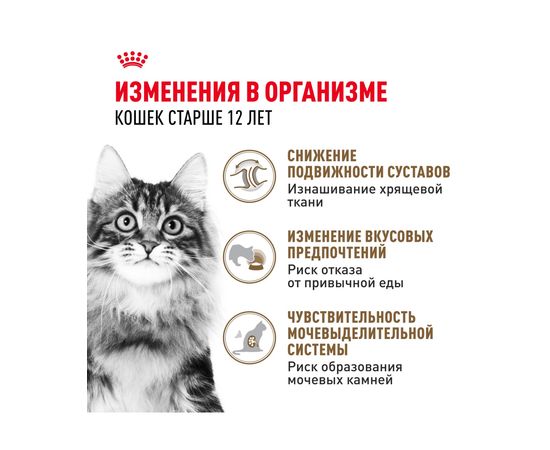 ИЗМЕНЕНИЯ В ОРГАНИЗМЕ
КОШЕК СТАРШЕ 12 ЛЕТ

СНИЖЕНИЕ ПОДВИЖНОСТИ СУСТАВОВ
Изнашивание хрящевой ткани

ИЗМЕНЕНИЕ ВКУСОВЫХ ПРЕДПОЧТЕНИЙ
Риск отказа от привычной еды

ЧУВСТВИТЕЛЬНОСТЬ МОЧЕВЫДЕЛИТЕЛЬНОЙ СИСТЕМЫ
Риск образования мочевых камней